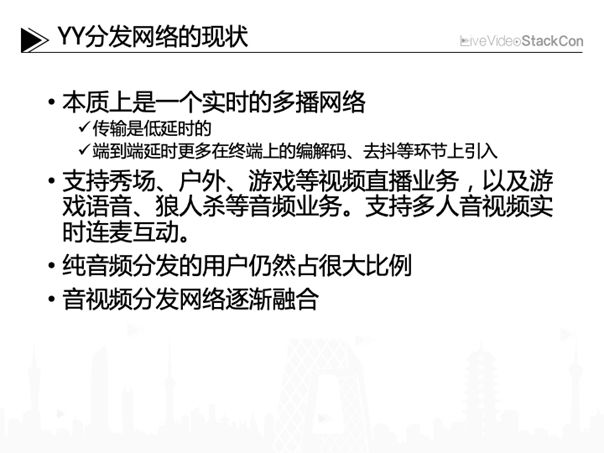 YY分发网络的现状

LiveVideoStackCon

• 本质上是一个实时的多播网络
✓传输是低延时的
✓端到端延时更多在终端上的编解码、去抖等环节上引入

• 支持秀场、户外、游戏等视频直播业务，以及游戏语音、狼人杀等音频业务。支持多人音视频实时连麦互动。

• 纯音频分发的用户仍然占很大比例

• 音视频分发网络逐渐融合